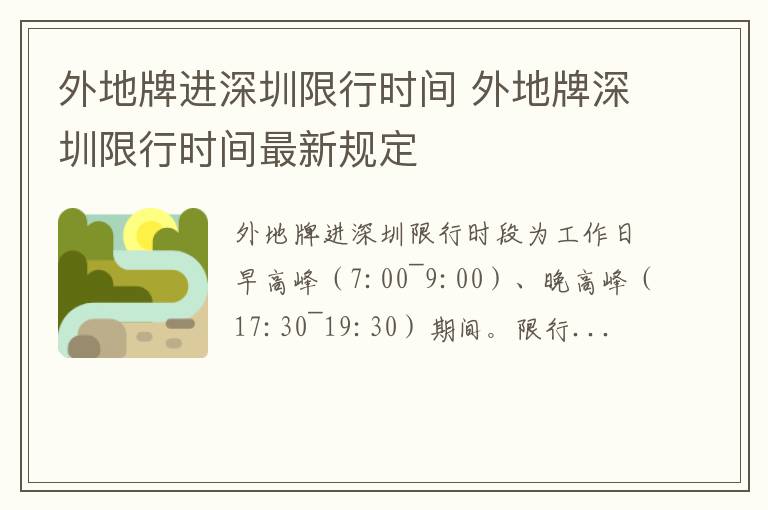 外地牌进深圳限行时间 外地牌深圳限行时间最新规定

外地牌进深圳限行时段为工作日早高峰（7:00¯9:00）、晚高峰（17:30¯19:30）期间。限行...